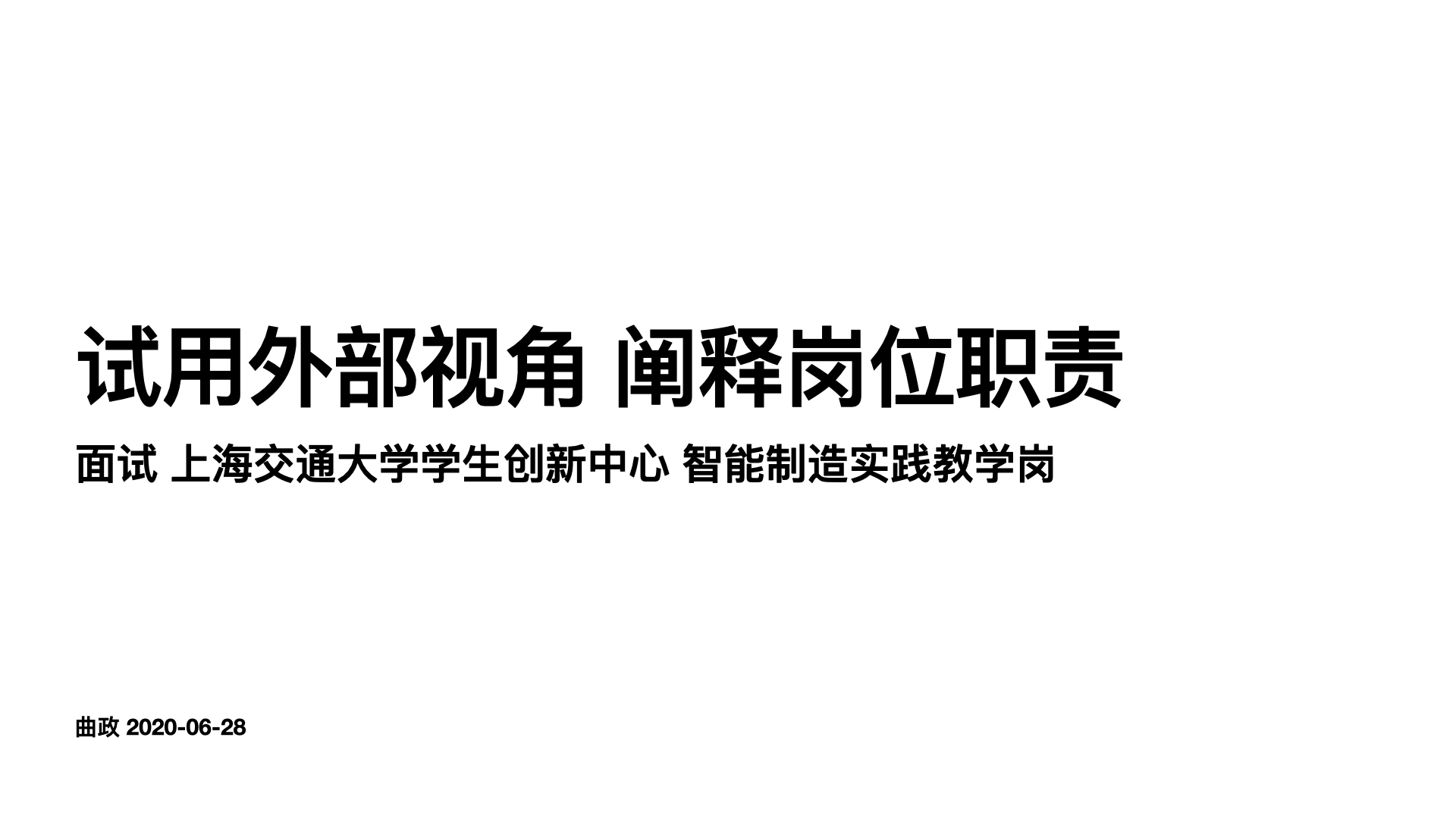 试用外部视角 阐释岗位职责

面试 上海交通大学学生创新中心 智能制造实践教学岗

曲政 2020-06-28